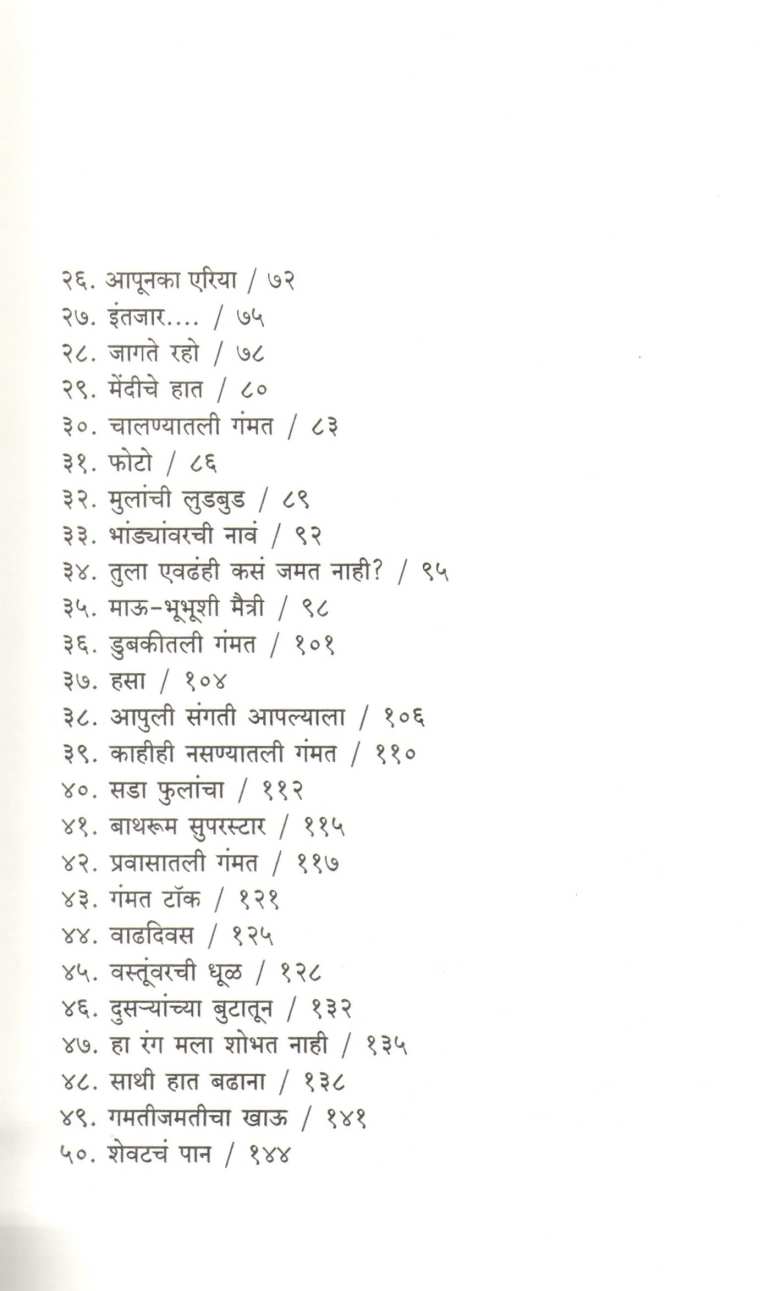 २६. आपूनका एरिया / ७२
२७. इंतजार.... / ७५
२८. जागते रहो / ७८
२९. मेंदीचे हात / ८०
३०. चालण्यातली गंमत / ८३
३१. फोटो / ८६
३२. मुलांची लुडबुड / ८९
३३. भांड्यांवरची नावं / ९२
३४. तुला एवढंही कसं जमत नाही? / ९५
३५. माऊ-भूभूशी मैत्री / ९८
३६. डुबकीतली गंमत / १०१
३७. हसा / १०४
३८. आपुली संगती आपल्याला / १०६
३९. काहीही नसण्यातली गंमत / ११०
४०. सडा फुलांचा / ११२
४१. बाथरूम सुपरस्टार / ११५
४२. प्रवासातली गंमत / ११७
४३. गंमत टॉक / १२१
४४. वाढदिवस / १२५
४५. वस्तूंवरची धूळ / १२८
४६. दुसऱ्यांच्या बुटातून / १३२
४७. हा रंग मला शोभत नाही / १३५
४८. साथी हात बढाना / १३८
४९. गमतीजमतीचा खाऊ / १४१
५०. शेवटचं पान / १४४